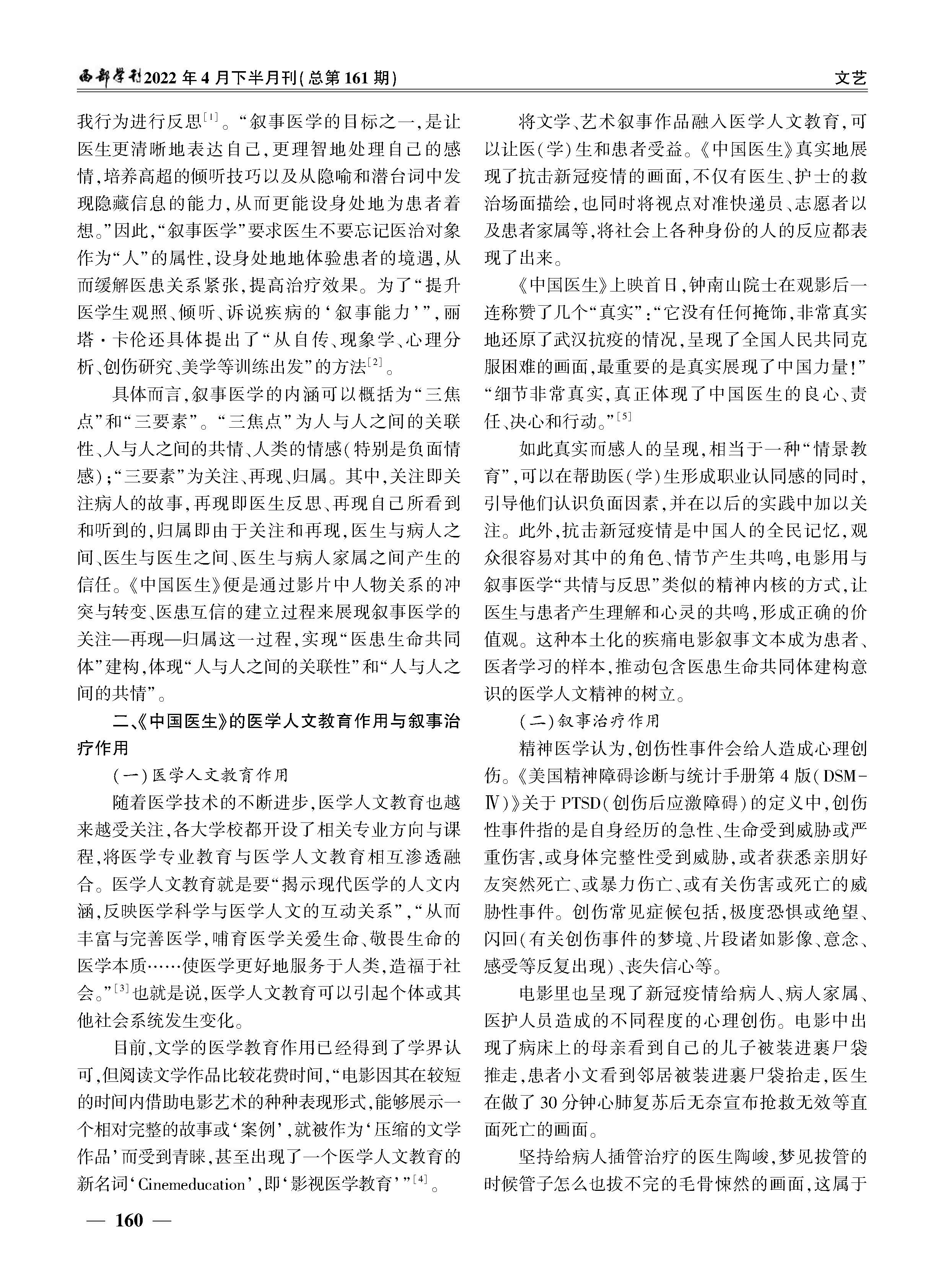 西部学刊2022年4月下半月刊(总第161期)

文艺

我行为进行反思$^{[1]}$。“叙事医学的目标之一,是让医生更清晰地表达自己,更理智地处理自己的感情,培养高超的倾听技巧以及从隐喻和潜台词中发现隐藏信息的能力,从而更能设身处地为患者着想。”因此,“叙事医学”要求医生不要忘记医治对象作为“人”的属性,设身处地地体验患者的境遇,从而缓解医患关系紧张,提高治疗效果。为了“提升医学生观照、倾听、诉说疾病的‘叙事能力’”,丽塔·卡伦还具体提出了“从自传、现象学、心理分析、创伤研究、美学等训练出发”的方法$^{[2]}$。

具体而言,叙事医学的内涵可以概括为“三焦点”和“三要素”。“三焦点”为人与人之间的关联性、人与人之间的共情、人类的情感(特别是负面情感);“三要素”为关注、再现、归属。其中,关注即关注病人的故事,再现即医生反思、再现自己所看到和听到的,归属即由于关注和再现,医生与病人之间、医生与医生之间、医生与病人家属之间产生的信任。《中国医生》便是通过影片中人物关系的冲突与转变、医患互信的建立过程来展现叙事医学的关注—再现—归属这一过程,实现“医患生命共同体”建构,体现“人与人之间的关联性”和“人与人之间的共情”。

二、《中国医生》的医学人文教育作用与叙事治疗作用

(一)医学人文教育作用

随着医学技术的不断进步,医学人文教育也越来越受关注,各大学校都开设了相关专业方向与课程,将医学专业教育与医学人文教育相互渗透融合。医学人文教育就是要“揭示现代医学的人文内涵,反映医学科学与医学人文的互动关系”,“从而丰富与完善医学,哺育医学关爱生命、敬畏生命的医学本质……使医学更好地服务于人类,造福于社会。”$^{[3]}$也就是说,医学人文教育可以引起个体或其他社会系统发生变化。

目前,文学的医学教育作用已经得到了学界认可,但阅读文学作品比较花费时间,“电影因其在较短的时间内借助电影艺术的种种表现形式,能够展示一个相对完整的故事或‘案例’,就被作为‘压缩的文学作品’而受到青睐,甚至出现了一个医学人文教育的新名词‘Cinemeducation’,即‘影视医学教育’”$^{[4]}$。

将文学、艺术叙事作品融入医学人文教育,可以让医(学)生和患者受益。《中国医生》真实地展现了抗击新冠疫情的画面,不仅有医生、护士的救治场面描绘,也同时将视点对准快递员、志愿者以及患者家属等,将社会上各种身份的人的反应都表现了出来。

《中国医生》上映首日,钟南山院士在观影后一连称赞了几个“真实”:“它没有任何掩饰,非常真实地还原了武汉抗疫的情况,呈现了全国人民共同克服困难的画面,最重要的是真实展现了中国力量!”“细节非常真实,真正体现了中国医生的良心、责任、决心和行动。”$^{[5]}$

如此真实而感人的呈现,相当于一种“情景教育”,可以在帮助医(学)生形成职业认同感的同时,引导他们认识负面因素,并在以后的实践中加以关注。此外,抗击新冠疫情是中国人的全民记忆,观众很容易对其中的角色、情节产生共鸣,电影用与叙事医学“共情与反思”类似的精神内核的方式,让医生与患者产生理解和心灵的共鸣,形成正确的价值观。这种本土化的疾痛电影叙事文本成为患者、医者学习的样本,推动包含医患生命共同体建构意识的医学人文精神的树立。

(二)叙事治疗作用

精神医学认为,创伤性事件会给人造成心理创伤。《美国精神障碍诊断与统计手册第4版(DSM-Ⅳ)》关于PTSD(创伤后应激障碍)的定义中,创伤性事件指的是自身经历的急性、生命受到威胁或严重伤害,或身体完整性受到威胁,或者获悉亲朋好友突然死亡、或暴力伤亡、或有关伤害或死亡的威胁性事件。创伤常见症候包括,极度恐惧或绝望、闪回(有关创伤事件的梦境、片段诸如影像、意念、感受等反复出现)、丧失信心等。

电影里也呈现了新冠疫情给病人、病人家属、医护人员造成的不同程度的心理创伤。电影中出现了病床上的母亲看到自己的儿子被装进裹尸袋推走,患者小文看到邻居被装进裹尸袋抬走,医生在做了30分钟心肺复苏后无奈宣布抢救无效等直面死亡的画面。

坚持给病人插管治疗的医生陶峻,梦见拔管的时候管子怎么也拔不完的毛骨悚然的画面,这属于

— 160 —